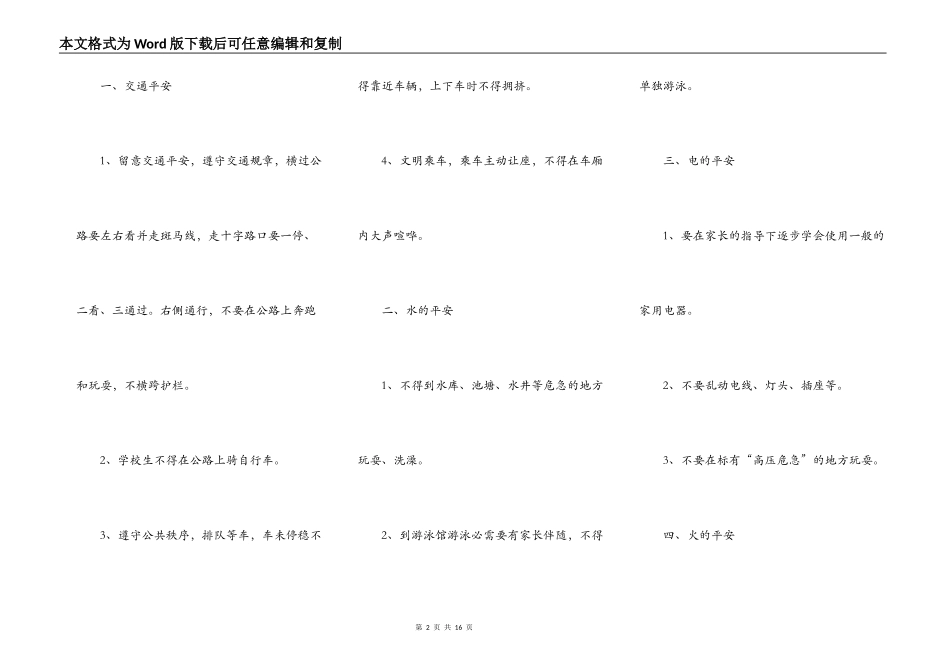 本文格式为Word版下载后可任意编辑和复制

一、交通平安

1、留意交通平安，遵守交通规章，横过公路要左右看并走斑马线，走十字路口要一停、二看、三通过。右侧通行，不要在公路上奔跑和玩耍，不横跨护栏。

2、学校生不得在公路上骑自行车。

3、遵守公共秩序，排队等车，车未停稳不得靠近车辆，上下车时不得拥挤。

4、文明乘车，乘车主动让座，不得在车厢内大声喧哗。

二、水的平安

1、不得到水库、池塘、水井等危急的地方玩耍、洗澡。

2、到游泳馆游泳必需要有家长伴随，不得单独游泳。

三、电的平安

1、要在家长的指导下逐步学会使用一般的家用电器。

2、不要乱动电线、灯头、插座等。

3、不要在标有“高压危急”的地方玩耍。

四、火的平安

第 2 页 共 16 页